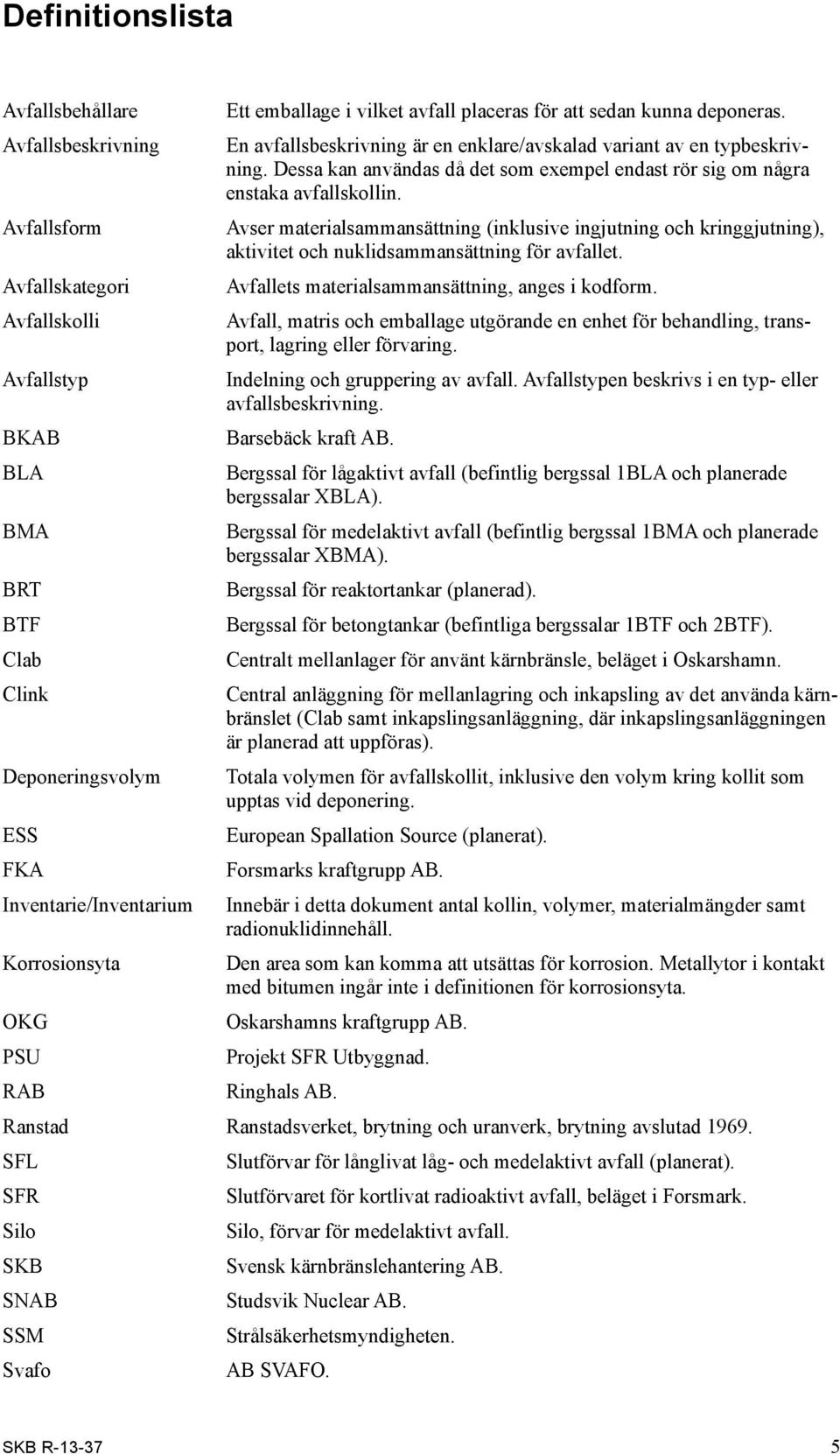 Definitionslista

| | |
|---|---|
| Avfallsbehållare | Ett emballage i vilket avfall placeras för att sedan kunna deponeras. |
| Avfallsbeskrivning | En avfallsbeskrivning är en enklare/avskalad variant av en typbeskrivning. Dessa kan användas då det som exempel endast rör sig om några enstaka avfallskollin. |
| Avfallsform | Avser materialsammansättning (inklusive ingjutning och kringgjutning), aktivitet och nuklidsammansättning för avfallet. |
| Avfallskategori | Avfallets materialsammansättning, anges i kodform. |
| Avfallskolli | Avfall, matris och emballage utgörande en enhet för behandling, transport, lagring eller förvaring. |
| Avfallstyp | Indelning och gruppering av avfall. Avfallstypen beskrivs i en typ- eller avfallsbeskrivning. |
| BKAB | Barsebäck kraft AB. |
| BLA | Bergssal för lågaktivt avfall (befintlig bergssal 1BLA och planerade bergssalar XBLA). |
| BMA | Bergssal för medelaktivt avfall (befintlig bergssal 1BMA och planerade bergssalar XBMA). |
| BRT | Bergssal för reaktortankar (planerad). |
| BTF | Bergssal för betongtankar (befintliga bergssalar 1BTF och 2BTF). |
| Clab | Centralt mellanlager för använt kärnbränsle, beläget i Oskarshamn. |
| Clink | Central anläggning för mellanlagring och inkapsling av det använda kärnbränslet (Clab samt inkapslingsanläggning, där inkapslingsanläggningen är planerad att uppföras). |
| Deponeringsvolym | Totala volymen för avfallskollit, inklusive den volym kring kollit som upptas vid deponering. |
| ESS | European Spallation Source (planerat). |
| FKA | Forsmarks kraftgrupp AB. |
| Inventarie/Inventarium | Innebär i detta dokument antal kollin, volymer, materialmängder samt radionuklidinnehåll. |
| Korrosionsyta | Den area som kan komma att utsättas för korrosion. Metallytor i kontakt med bitumen ingår inte i definitionen för korrosionsyta. |
| OKG | Oskarshamns kraftgrupp AB. |
| PSU | Projekt SFR Utbyggnad. |
| RAB | Ringhals AB. |
| Ranstad | Ranstadsverket, brytning och uranverk, brytning avslutad 1969. |
| SFL | Slutförvar för långlivat låg- och medelaktivt avfall (planerat). |
| SFR | Slutförvaret för kortlivat radioaktivt avfall, beläget i Forsmark. |
| Silo | Silo, förvar för medelaktivt avfall. |
| SKB | Svensk kärnbränslehantering AB. |
| SNAB | Studsvik Nuclear AB. |
| SSM | Strålsäkerhetsmyndigheten. |
| Svafo | AB SVAFO. |

SKB R-13-37 5